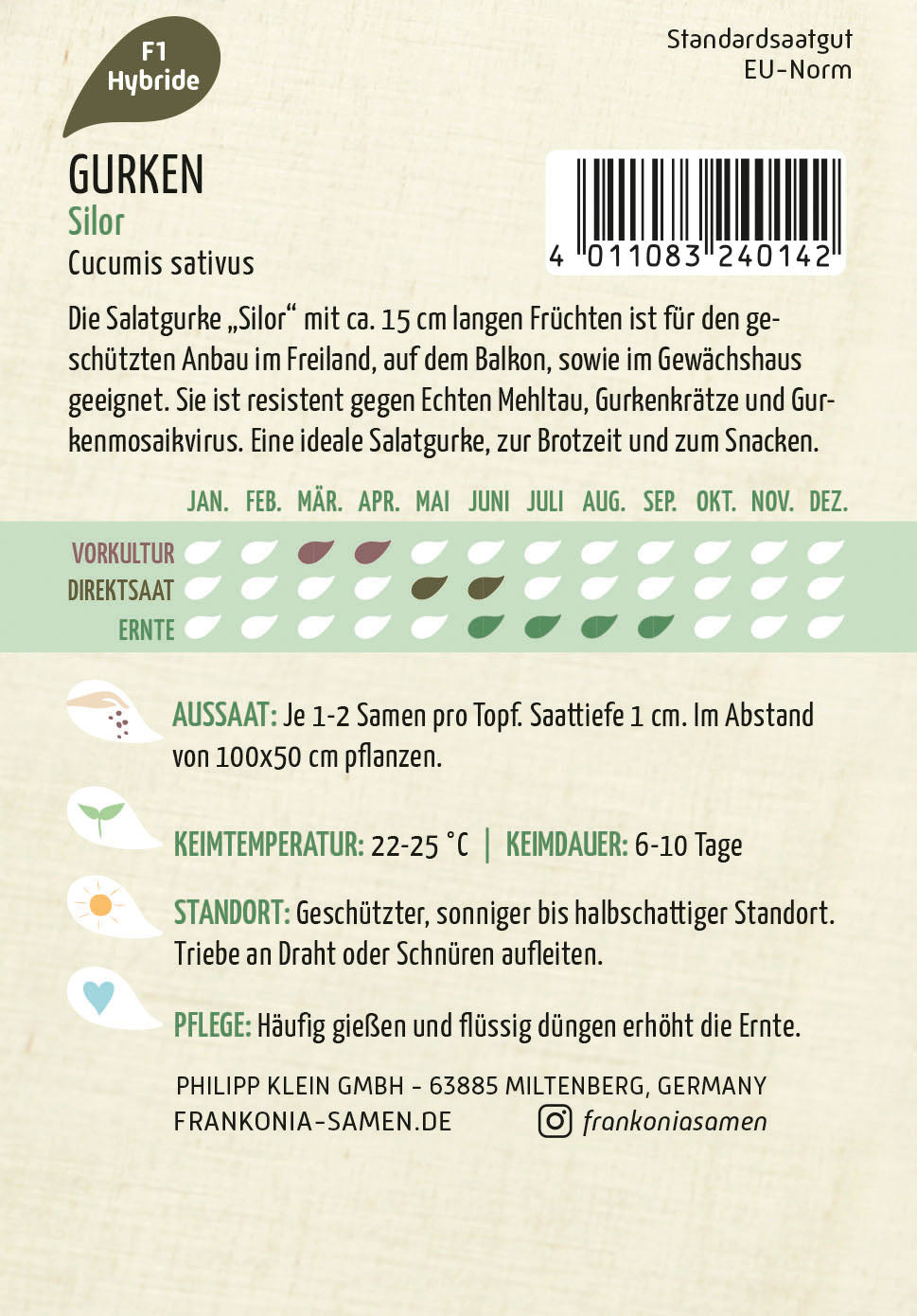 F1
Hybride

Standardsaatgut
EU-Norm

GURKEN
Silor
Cucumis sativus

4 011083 240142

Die Salatgurke „Silor“ mit ca. 15 cm langen Früchten ist für den geschützten Anbau im Freiland, auf dem Balkon, sowie im Gewächshaus geeignet. Sie ist resistent gegen Echten Mehltau, Gurkenkrätze und Gurkenmosaikvirus. Eine ideale Salatgurke, zur Brotzeit und zum Snacken.

JAN. FEB. MÄR. APR. MAI JUNI JULI AUG. SEP. OKT. NOV. DEZ.

VORKULTUR
DIREKTSAAT
ERNTE

AUSSAAT: Je 1-2 Samen pro Topf. Saattiefe 1 cm. Im Abstand von 100x50 cm pflanzen.

KEIMTEMPERATUR: 22-25 °C | KEIMDAUER: 6-10 Tage

STANDORT: Geschützter, sonniger bis halbschattiger Standort. Triebe an Draht oder Schnüren aufleiten.

PFLEGE: Häufig gießen und flüssig düngen erhöht die Ernte.

PHILIPP KLEIN GMBH - 63885 MILTENBERG, GERMANY
FRANKONIA-SAMEN.DE
frankoniasamen